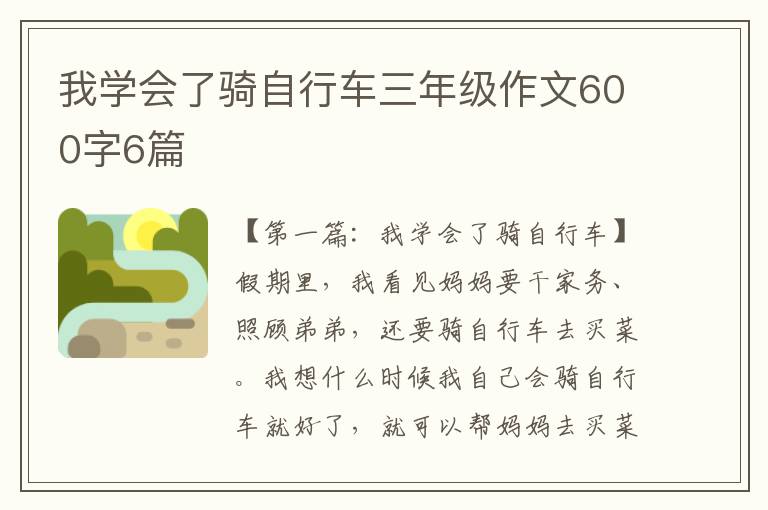 我学会了骑自行车三年级作文600字6篇

【第一篇：我学会了骑自行车】假期里，我看见妈妈要干家务、照顾弟弟，还要骑自行车去买菜。我想什么时候我自己会骑自行车就好了，就可以帮妈妈去买菜